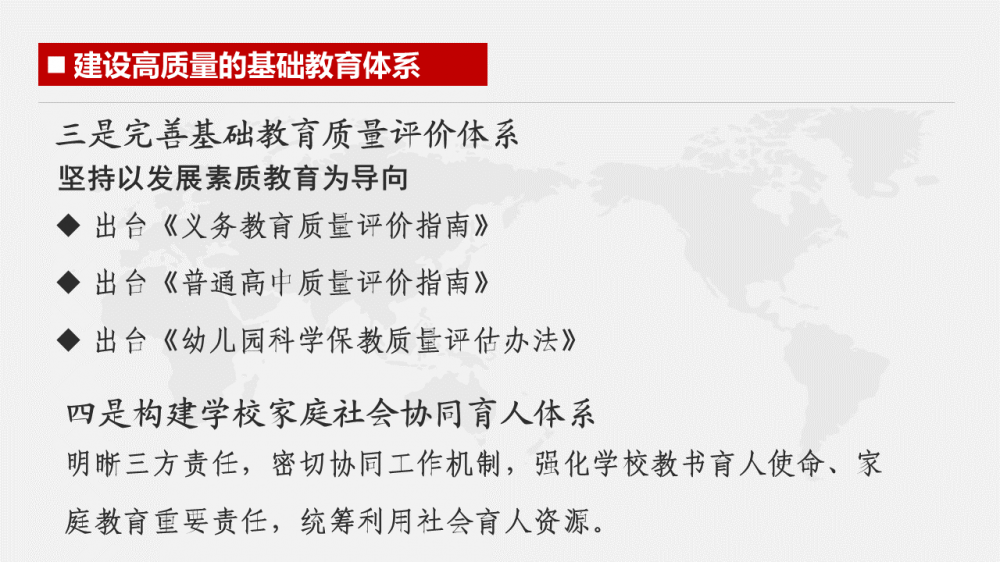 ■ 建设高质量的基础教育体系

三是完善基础教育质量评价体系

坚持以发展素质教育为导向

◆ 出台《义务教育质量评价指南》

◆ 出台《普通高中质量评价指南》

◆ 出台《幼儿园科学保教质量评估办法》

四是构建学校家庭社会协同育人体系

明晰三方责任，密切协同工作机制，强化学校教书育人使命、家庭教育重要责任，统筹利用社会育人资源。